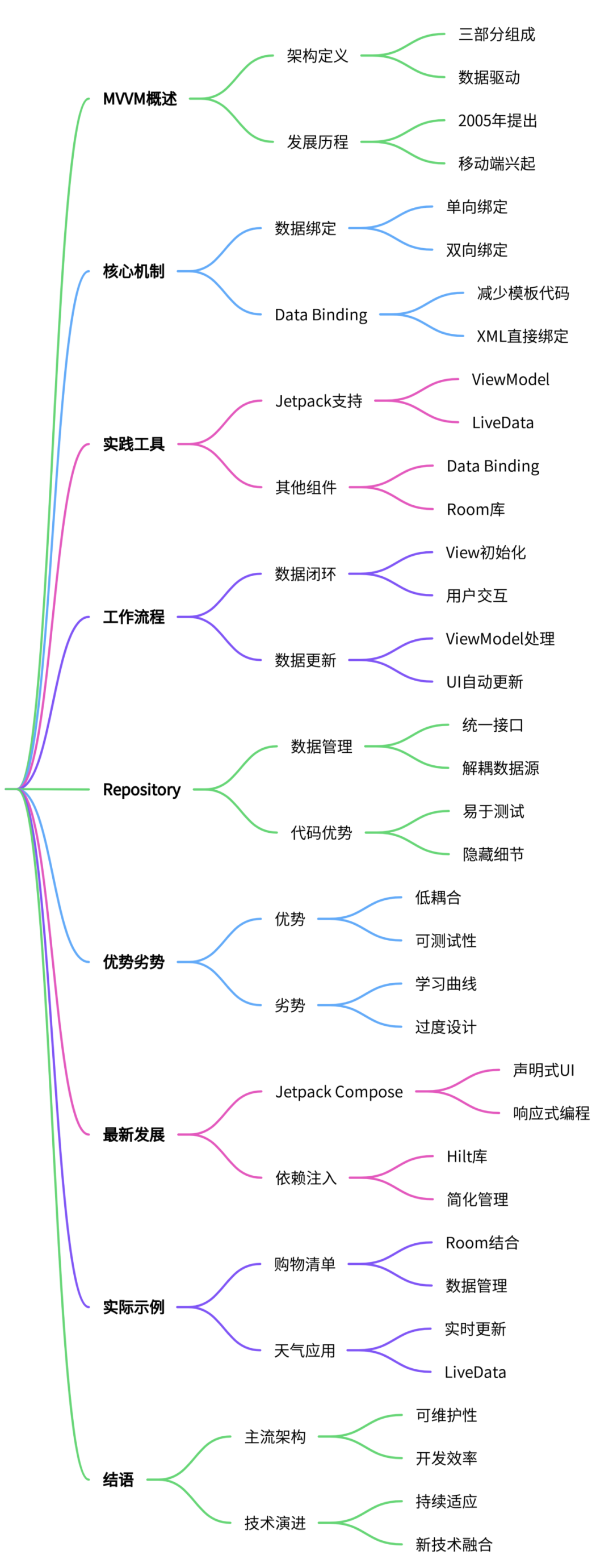 MVVM概述
架构定义
三部分组成
数据驱动
发展历程
2005年提出
移动端兴起

核心机制
数据绑定
单向绑定
双向绑定
Data Binding
减少模板代码
XML直接绑定

实践工具
Jetpack支持
ViewModel
LiveData
其他组件
Data Binding
Room库

工作流程
数据闭环
View初始化
用户交互
数据更新
ViewModel处理
UI自动更新

Repository
数据管理
统一接口
解耦数据源
代码优势
易于测试
隐藏细节

优势劣势
优势
低耦合
可测试性
劣势
学习曲线
过度设计

最新发展
Jetpack Compose
声明式UI
响应式编程
依赖注入
Hilt库
简化管理

实际示例
购物清单
Room结合
数据管理
天气应用
实时更新
LiveData

结语
主流架构
可维护性
开发效率
技术演进
持续适应
新技术融合